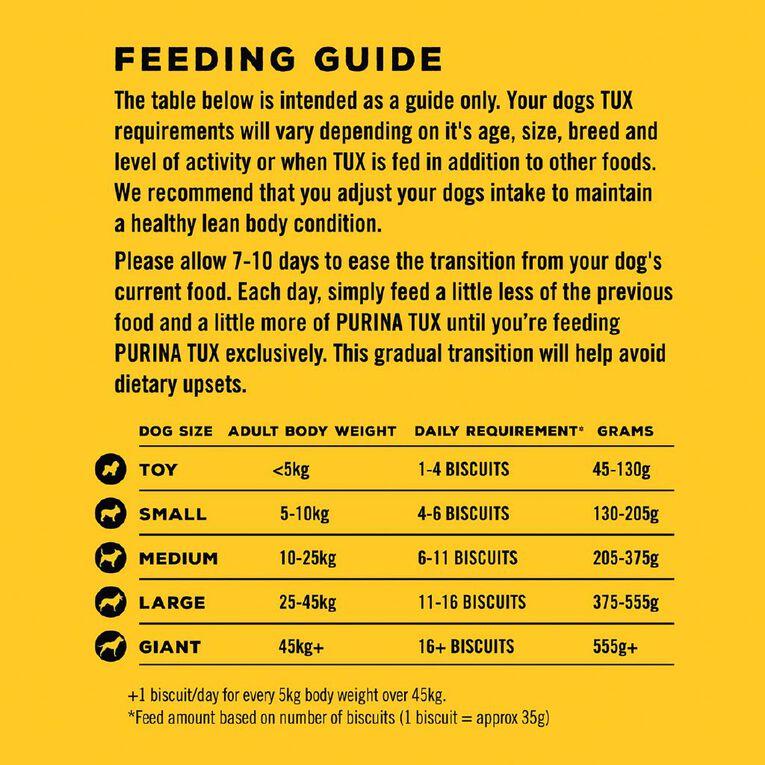 FEEDING GUIDE

The table below is intended as a guide only. Your dogs TUX requirements will vary depending on it's age, size, breed and level of activity or when TUX is fed in addition to other foods. We recommend that you adjust your dogs intake to maintain a healthy lean body condition.

Please allow 7-10 days to ease the transition from your dog's current food. Each day, simply feed a little less of the previous food and a little more of PURINA TUX until you're feeding PURINA TUX exclusively. This gradual transition will help avoid dietary upsets.

| DOG SIZE | ADULT BODY WEIGHT | DAILY REQUIREMENT* | GRAMS |
|---|---|---|---|
| TOY | <5kg | 1-4 BISCUITS | 45-130g |
| SMALL | 5-10kg | 4-6 BISCUITS | 130-205g |
| MEDIUM | 10-25kg | 6-11 BISCUITS | 205-375g |
| LARGE | 25-45kg | 11-16 BISCUITS | 375-555g |
| GIANT | 45kg+ | 16+ BISCUITS | 555g+ |

+1 biscuit/day for every 5kg body weight over 45kg.
*Feed amount based on number of biscuits (1 biscuit = approx 35g)